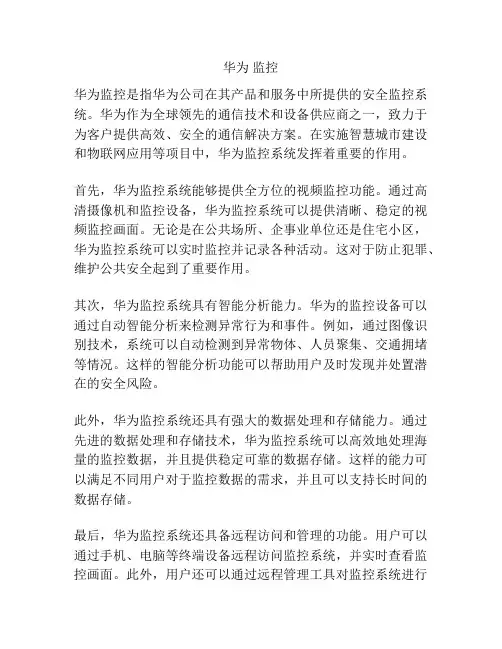 华为 监控

华为监控是指华为公司在其产品和服务中所提供的安全监控系统。华为作为全球领先的通信技术和设备供应商之一，致力于为客户提供高效、安全的通信解决方案。在实施智慧城市建设和物联网应用等项目中，华为监控系统发挥着重要的作用。

首先，华为监控系统能够提供全方位的视频监控功能。通过高清摄像机和监控设备，华为监控系统可以提供清晰、稳定的视频监控画面。无论是在公共场所、企事业单位还是住宅小区，华为监控系统可以实时监控并记录各种活动。这对于防止犯罪、维护公共安全起到了重要作用。

其次，华为监控系统具有智能分析能力。华为的监控设备可以通过自动智能分析来检测异常行为和事件。例如，通过图像识别技术，系统可以自动检测到异常物体、人员聚集、交通拥堵等情况。这样的智能分析功能可以帮助用户及时发现并处置潜在的安全风险。

此外，华为监控系统还具有强大的数据处理和存储能力。通过先进的数据处理和存储技术，华为监控系统可以高效地处理海量的监控数据，并且提供稳定可靠的数据存储。这样的能力可以满足不同用户对于监控数据的需求，并且可以支持长时间的数据存储。

最后，华为监控系统还具备远程访问和管理的功能。用户可以通过手机、电脑等终端设备远程访问监控系统，并实时查看监控画面。此外，用户还可以通过远程管理工具对监控系统进行